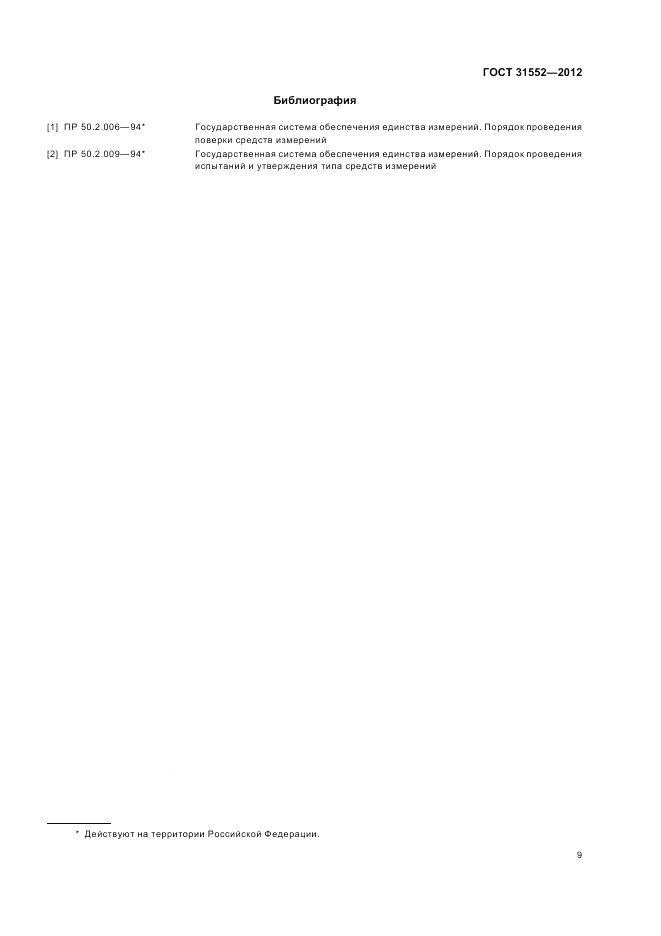 ГОСТ 31552—2012

Библиография

[1] ПР 50.2.006—94* Государственная система обеспечения единства измерений. Порядок проведения поверки средств измерений

[2] ПР 50.2.009—94* Государственная система обеспечения единства измерений. Порядок проведения испытаний и утверждения типа средств измерений

* Действуют на территории Российской Федерации.

9